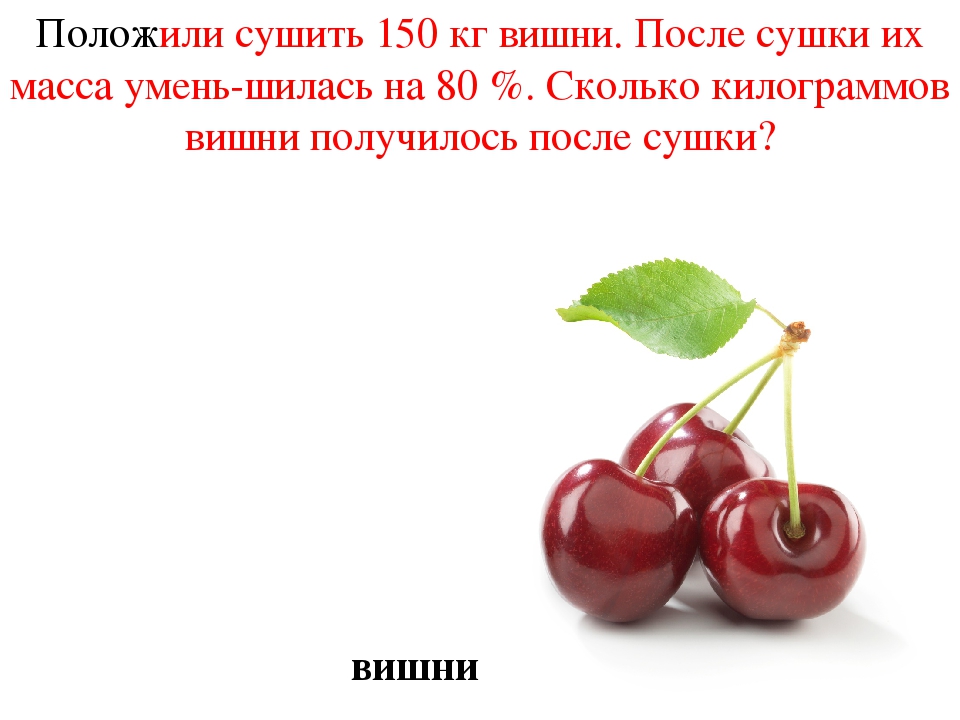 Положили сушить 150 кг вишни. После сушки их масса умень-шилась на 80 %. Сколько килограммов вишни получилось после сушки?

вишни